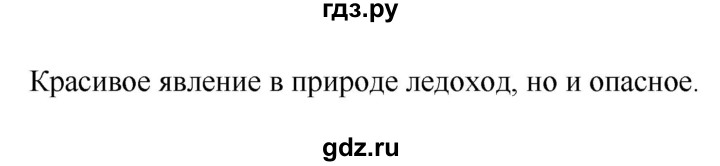 гдз.ру

Красивое явление в природе ледоход, но и опасное.

gdz.ru